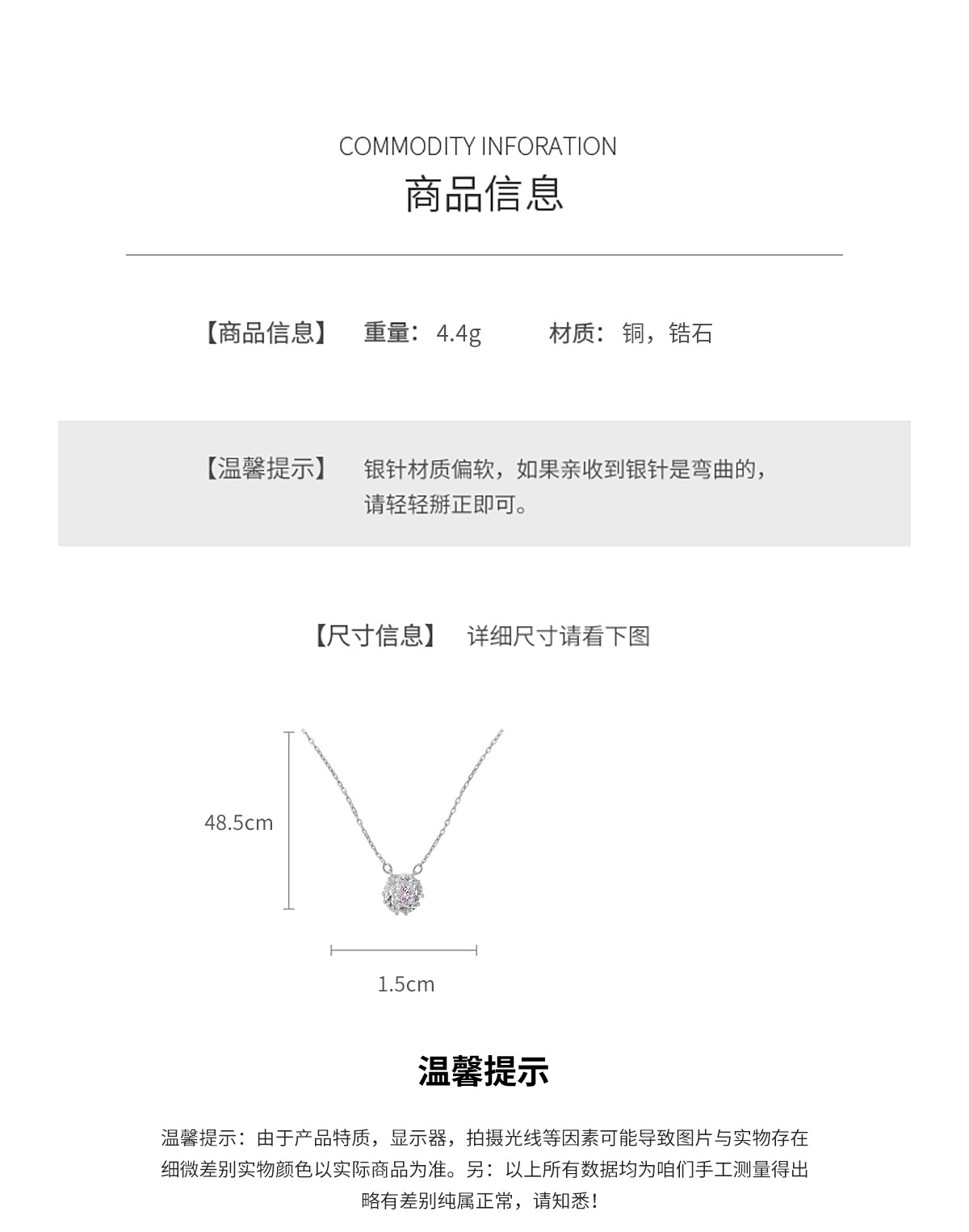 COMMODITY INFORATION
商品信息

【商品信息】 重量：4.4g 材质：铜，锆石

【温馨提示】 银针材质偏软，如果亲收到银针是弯曲的，请轻轻掰正即可。

【尺寸信息】 详细尺寸请看下图

48.5cm

1.5cm

温馨提示

温馨提示：由于产品特质，显示器，拍摄光线等因素可能导致图片与实物存在细微差别实物颜色以实际商品为准。另：以上所有数据均为咱们手工测量得出略有差别纯属正常，请知悉！